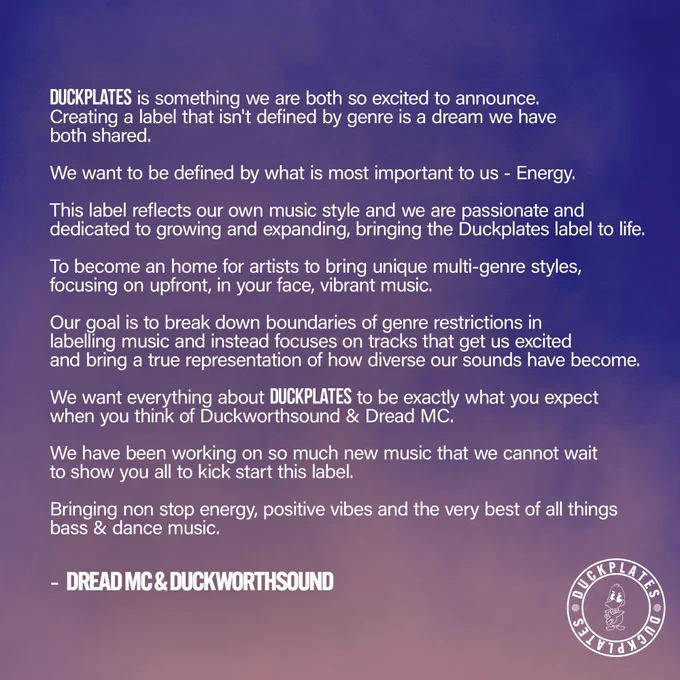 DUCKPLATES is something we are both so excited to announce. Creating a label that isn't defined by genre is a dream we have both shared.

We want to be defined by what is most important to us - Energy.

This label reflects our own music style and we are passionate and dedicated to growing and expanding, bringing the Duckplates label to life.

To become an home for artists to bring unique multi-genre styles, focusing on upfront, in your face, vibrant music.

Our goal is to break down boundaries of genre restrictions in labelling music and instead focuses on tracks that get us excited and bring a true representation of how diverse our sounds have become.

We want everything about DUCKPLATES to be exactly what you expect when you think of Duckworthsound & Dread MC.

We have been working on so much new music that we cannot wait to show you all to kick start this label.

Bringing non stop energy, positive vibes and the very best of all things bass & dance music.

- DREAD MC & DUCKWORTHSOUND

DUCKPLATES
DUCKPLATES